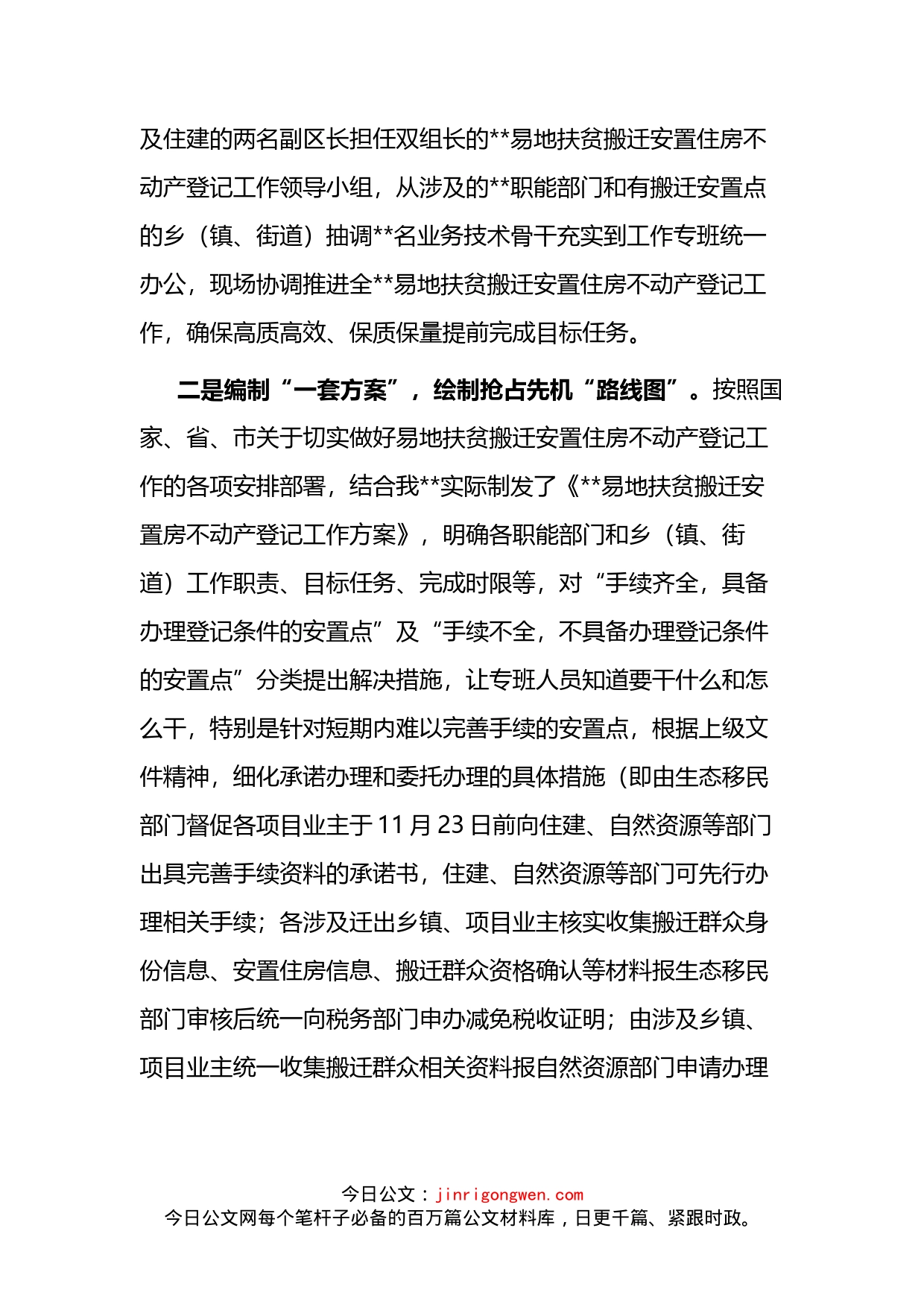 及住建的两名副区长担任双组长的**易地扶贫搬迁安置住房不动产登记工作领导小组，从涉及的**职能部门和有搬迁安置点的乡（镇、街道）抽调**名业务技术骨干充实到工作专班统一办公，现场协调推进全**易地扶贫搬迁安置住房不动产登记工作，确保高质高效、保质保量提前完成目标任务。

二是编制“一套方案”，绘制抢占先机“路线图”。按照国家、省、市关于切实做好易地扶贫搬迁安置住房不动产登记工作的各项安排部署，结合我**实际制发了《**易地扶贫搬迁安置房不动产登记工作方案》，明确各职能部门和乡（镇、街道）工作职责、目标任务、完成时限等，对“手续齐全，具备办理登记条件的安置点”及“手续不全，不具备办理登记条件的安置点”分类提出解决措施，让专班人员知道要干什么和怎么干，特别是针对短期内难以完善手续的安置点，根据上级文件精神，细化承诺办理和委托办理的具体措施（即由生态移民部门督促各项目业主于11月23日前向住建、自然资源等部门出具完善手续资料的承诺书，住建、自然资源等部门可先行办理相关手续；各涉及迁出乡镇、项目业主核实收集搬迁群众身份信息、安置住房信息、搬迁群众资格确认等材料报生态移民部门审核后统一向税务部门申办减免税收证明；由涉及乡镇、项目业主统一收集搬迁群众相关资料报自然资源部门申请办理

今日公文：jinrigongwen.com
今日公文网每个笔杆子必备的百万篇公文材料库，日更千篇、紧跟时政。